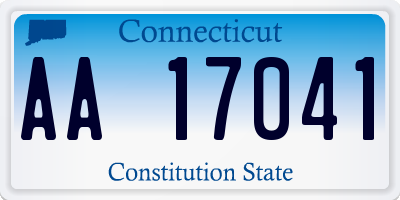 Connecticut

AA 17041

Constitution State